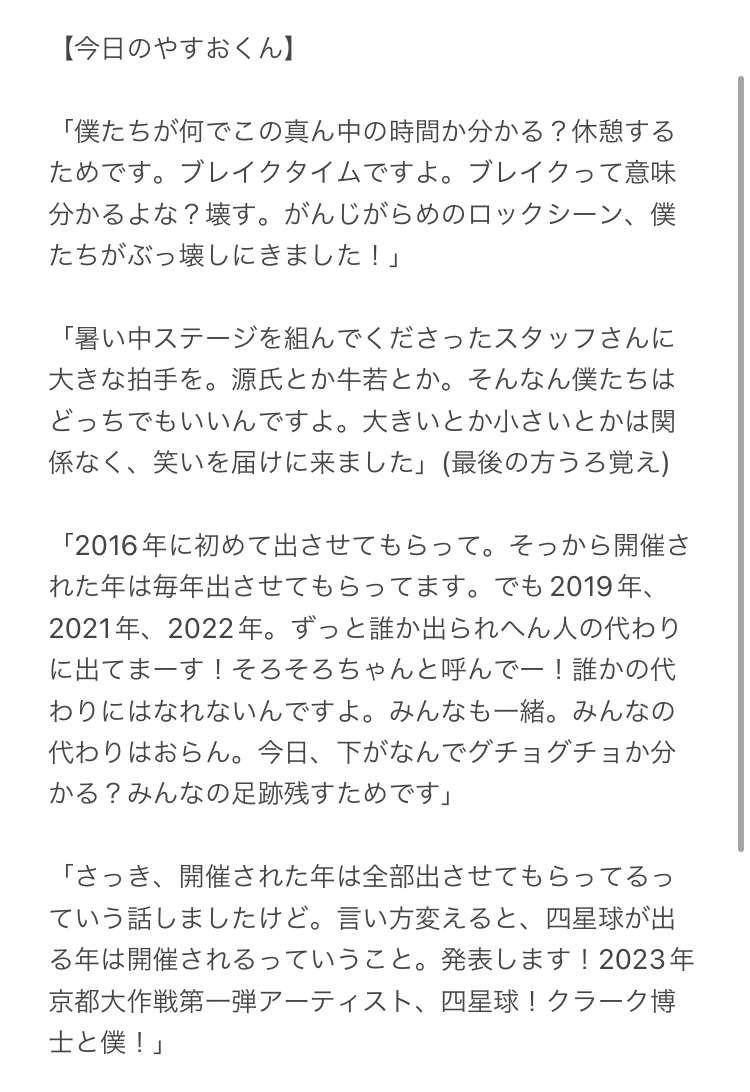 【今日のやすおくん】

「僕たちが何でこの真ん中の時間か分かる？休憩するためです。ブレイクタイムですよ。ブレイクって意味分かるよな？壊す。がんじがらめのロックシーン、僕たちがぶっ壊しにきました！」

「暑い中ステージを組んでくださったスタッフさんに大きな拍手を。源氏とか牛若とか。そんなん僕たちはどっちでもいいんですよ。大きいとか小さいとかは関係なく、笑いを届けに来ました」(最後の方うろ覚え)

「2016年に初めて出させてもらって。そっから開催された年は毎年出させてもらってます。でも2019年、2021年、2022年。ずっと誰か出られへん人の代わりに出てまーす！そろそろちゃんと呼んでー！誰かの代わりにはなれないんですよ。みんなも一緒。みんなの代わりはおらん。今日、下がなんでグチョグチョか分かる？みんなの足跡残すためです」

「さっき、開催された年は全部出させてもらってるっていう話しましたけど。言い方変えると、四星球が出る年は開催されるっていうこと。発表します！2023年京都大作戦第一弾アーティスト、四星球！クラーク博士と僕！」